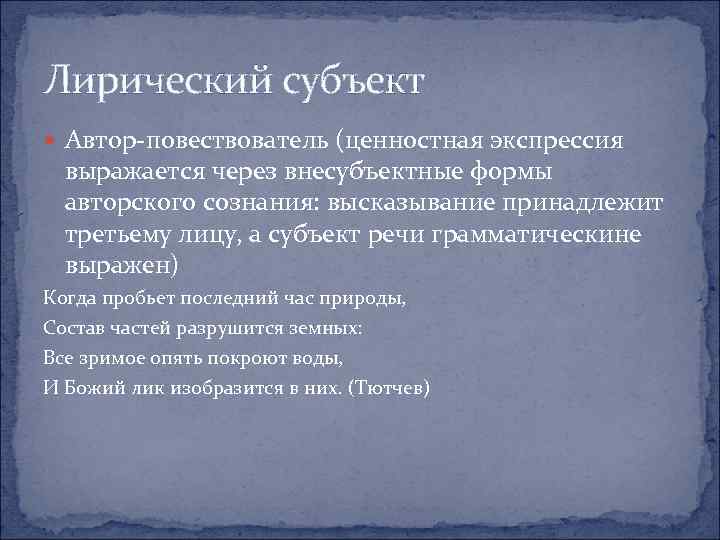 Лирический субъект

Автор-повествователь (ценностная экспрессия выражается через внесубъектные формы авторского сознания: высказывание принадлежит третьему лицу, а субъект речи грамматическине выражен)

Когда пробьет последний час природы,

Состав частей разрушится земных:

Все зримое опять покроют воды,

И Божий лик изобразится в них. (Тютчев)